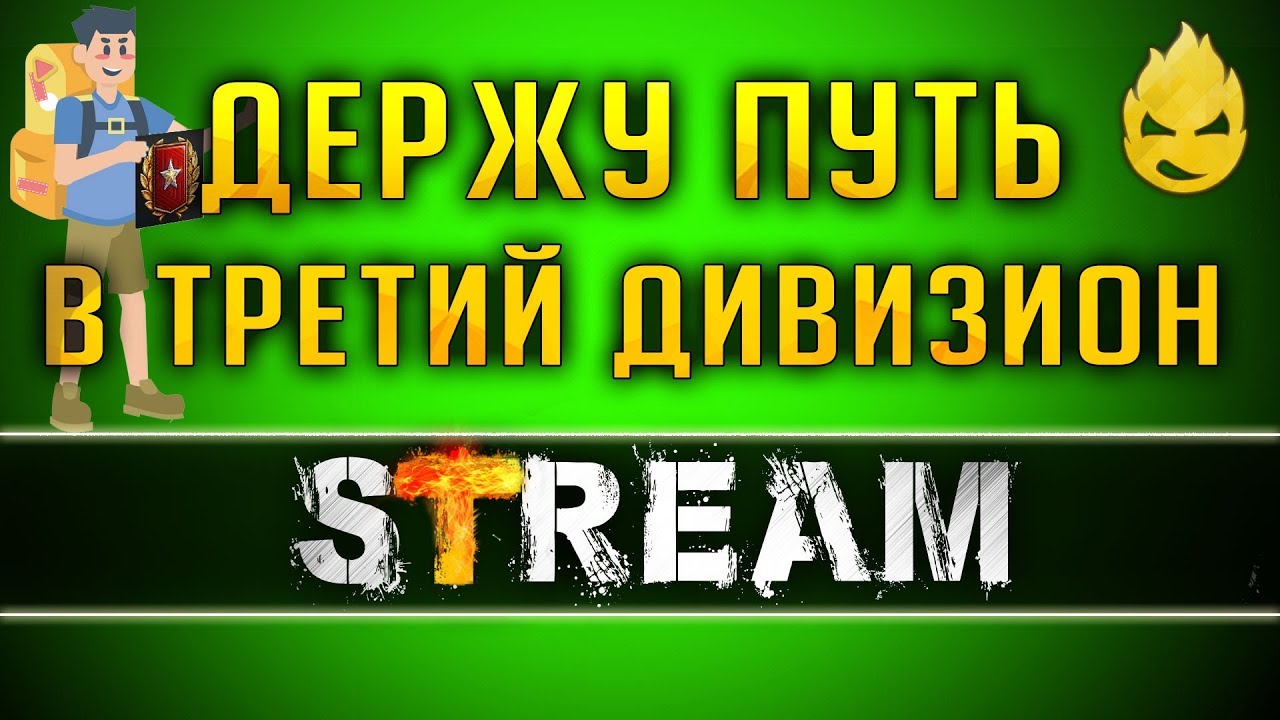 ДЕРЖУ ПУТЬ
В ТРЕТИЙ ДИВИЗИОН

STREAM